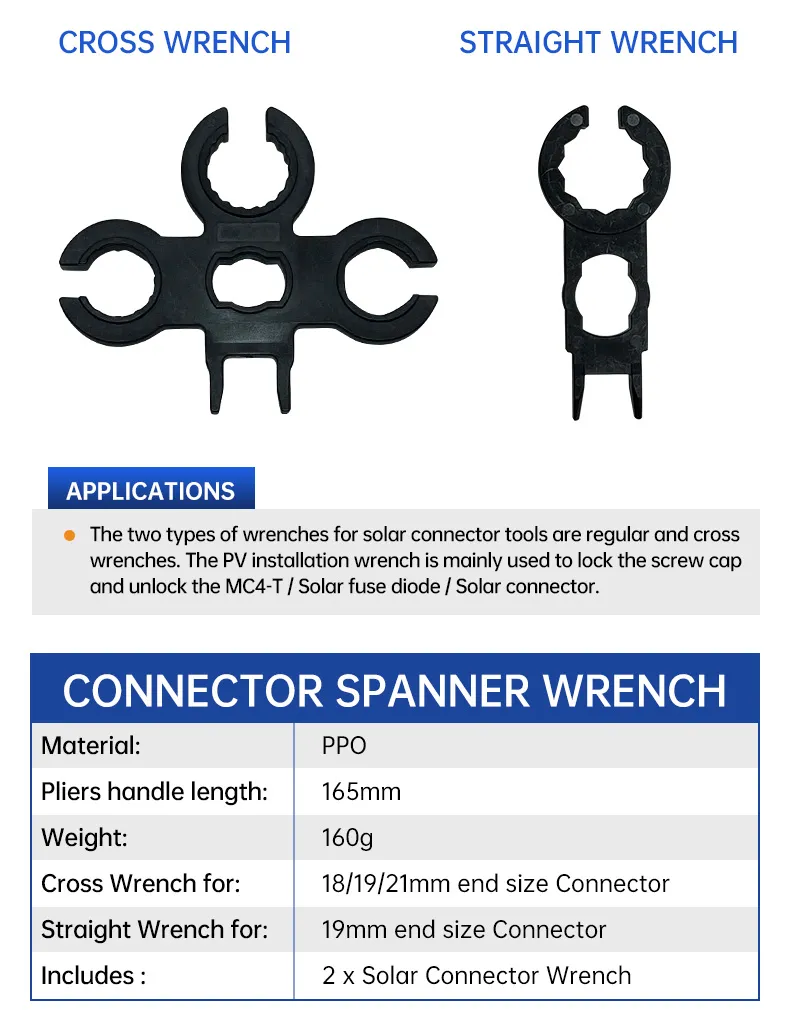 CROSS WRENCH

STRAIGHT WRENCH

APPLICATIONS

The two types of wrenches for solar connector tools are regular and cross wrenches. The PV installation wrench is mainly used to lock the screw cap and unlock the MC4-T / Solar fuse diode / Solar connector.

CONNECTOR SPANNER WRENCH

| Material: | PPO |
|---|---|
| Pliers handle length: | 165mm |
| Weight: | 160g |
| Cross Wrench for: | 18/19/21mm end size Connector |
| Straight Wrench for: | 19mm end size Connector |
| Includes : | 2 x Solar Connector Wrench |